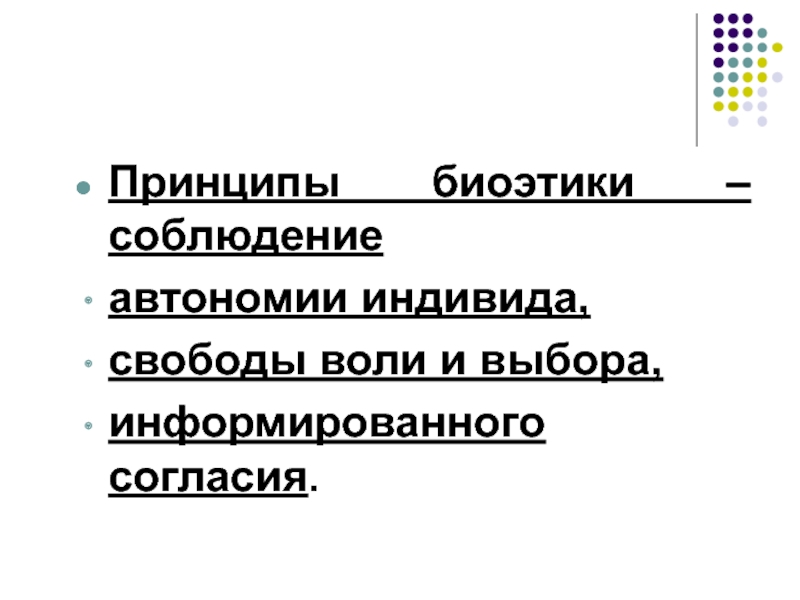 • Принципы биоэтики – соблюдение

• автономии индивида,

• свободы воли и выбора,

• информированного согласия.